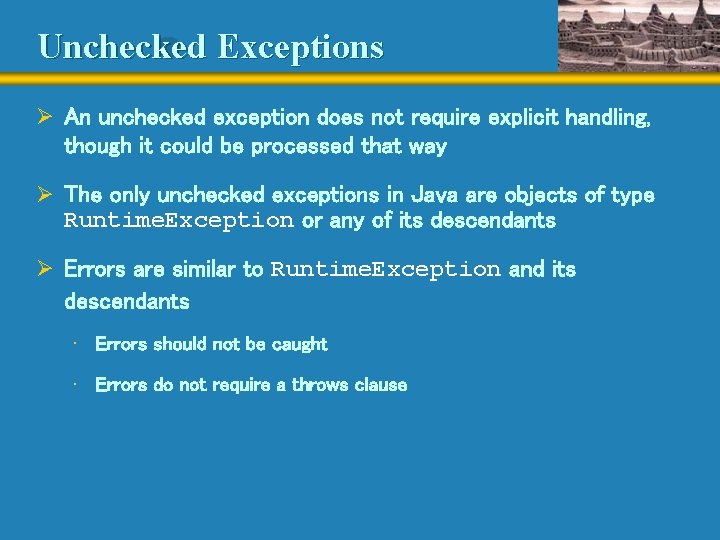 Unchecked Exceptions

➢ An unchecked exception does not require explicit handling, though it could be processed that way

➢ The only unchecked exceptions in Java are objects of type RuntimeException or any of its descendants

➢ Errors are similar to RuntimeException and its descendants

• Errors should not be caught

• Errors do not require a throws clause